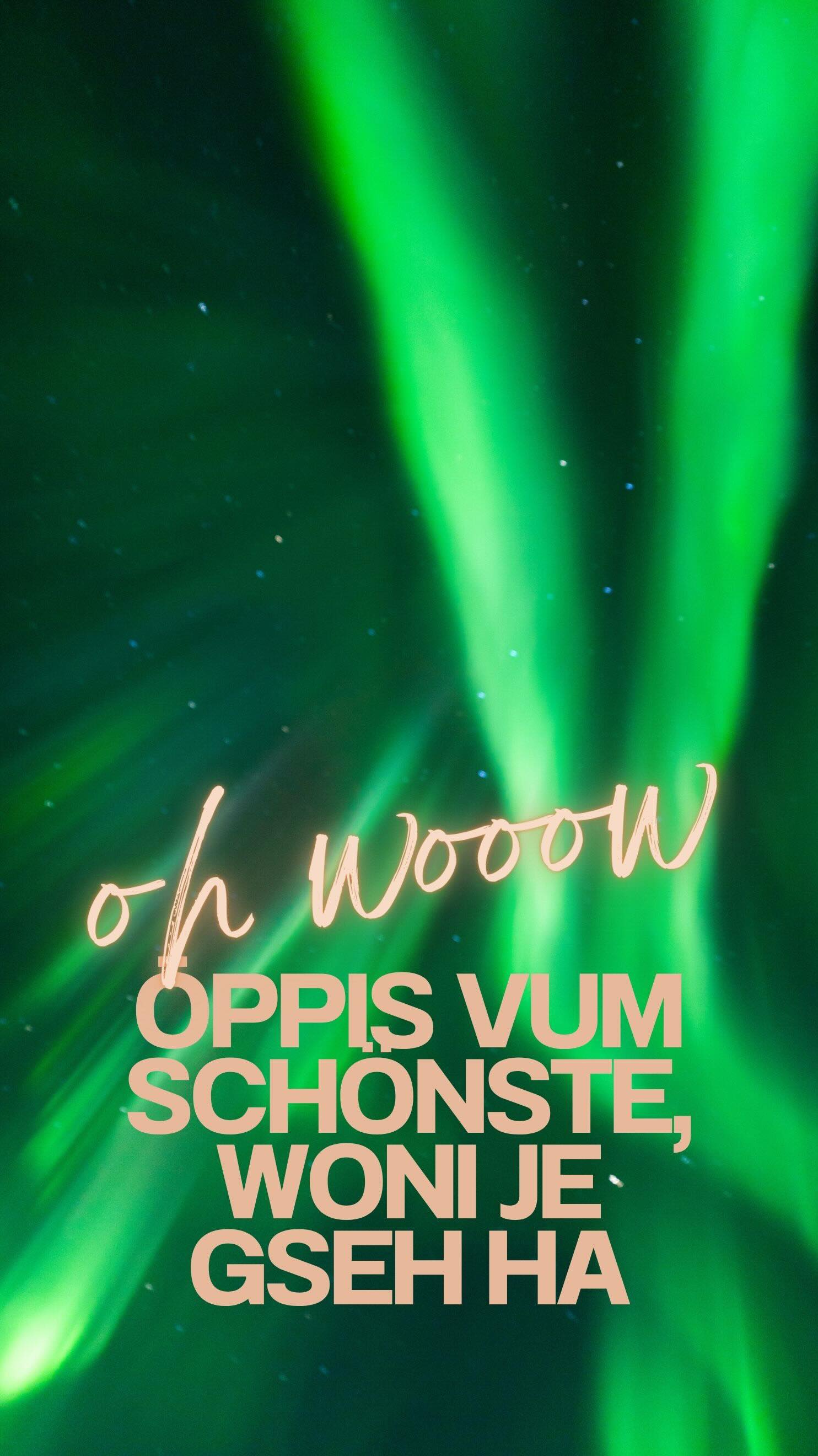 oh wooow

ÖPPIS VUM SCHÖNSTE, WONI JE GSEH HA